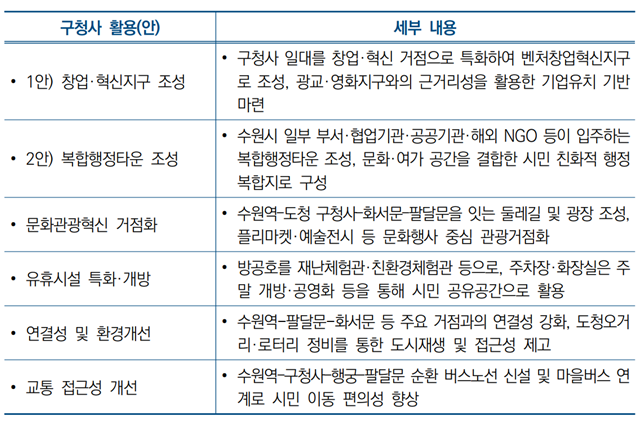 | 구청사 활용(안) | 세부 내용 |
|---|---|
| • 1안) 창업·혁신지구 조성 | • 구청사 일대를 창업·혁신 거점으로 특화하여 벤처창업혁신지구로 조성, 광교·영화지구와의 근거리성을 활용한 기업유치 기반 마련 |
| • 2안) 복합행정타운 조성 | • 수원시 일부 부서·협업기관·공공기관·해외 NGO 등이 입주하는 복합행정타운 조성, 문화·여가 공간을 결합한 시민 친화적 행정 복합지로 구성 |
| • 문화관광혁신 거점화 | • 수원역-도청 구청사-화서문-팔달문을 잇는 둘레길 및 광장 조성, 플리마켓·예술전시 등 문화행사 중심 관광거점화 |
| • 유휴시설 특화·개방 | • 방공호를 재난체험관·친환경체험관 등으로, 주차장·화장실은 주말 개방·공영화 등을 통해 시민 공유공간으로 활용 |
| • 연결성 및 환경개선 | • 수원역-팔달문-화서문 등 주요 거점과의 연결성 강화, 도청오거리·로터리 정비를 통한 도시재생 및 접근성 제고 |
| • 교통 접근성 개선 | • 수원역-구청사-행궁-팔달문 순환 버스노선 신설 및 마을버스 연계로 시민 이동 편의성 향상 |